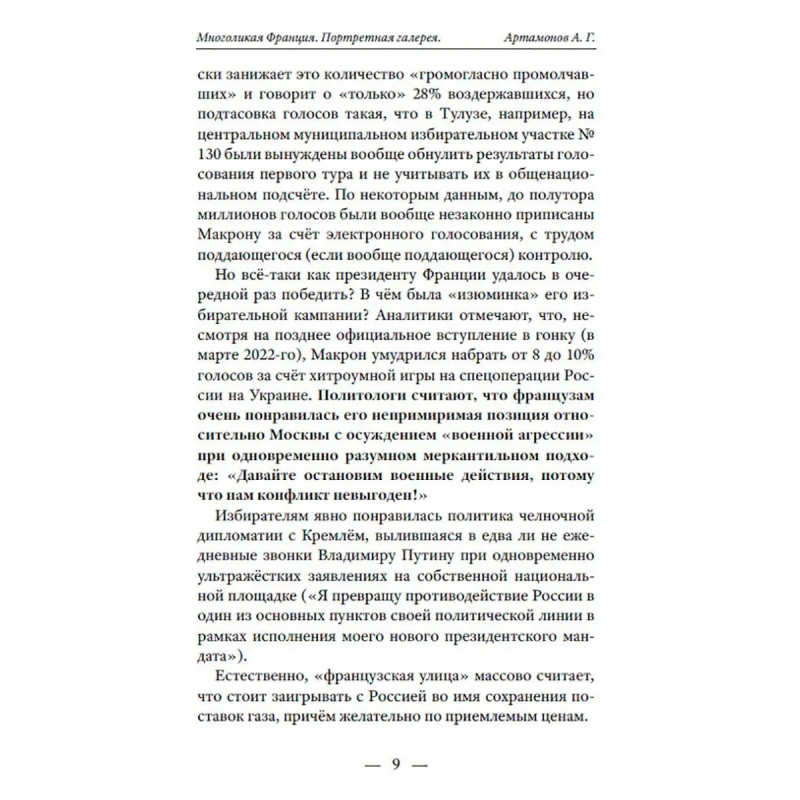 Многоликая Франция. Портретная галерея. Артамонов А. Г.

ски занижает это количество «громогласно промолчавших» и говорит о «только» 28% воздержавшихся, но подтасовка голосов такая, что в Тулузе, например, на центральном муниципальном избирательном участке № 130 были вынуждены вообще обнулить результаты голосования первого тура и не учитывать их в общенациональном подсчёте. По некоторым данным, до полутора миллионов голосов были вообще незаконно приписаны Макрону за счёт электронного голосования, с трудом поддающегося (если вообще поддающегося) контролю.

Но всё-таки как президенту Франции удалось в очередной раз победить? В чём была «изюминка» его избирательной кампании? Аналитики отмечают, что, несмотря на позднее официальное вступление в гонку (в марте 2022-го), Макрон умудрился набрать от 8 до 10% голосов за счёт хитроумной игры на спецоперации России на Украине. Политологи считают, что французам очень понравилась его непримиримая позиция относительно Москвы с осуждением «военной агрессии» при одновременно разумном меркантильном подходе: «Давайте остановим военные действия, потому что нам конфликт невыгоден!»

Избирателям явно понравилась политика челночной дипломатии с Кремлём, вылившаяся в едва ли не ежедневные звонки Владимиру Путину при одновременно ультражёстких заявлениях на собственной национальной площадке («Я превращу противодействие России в один из основных пунктов своей политической линии в рамках исполнения моего нового президентского мандата»).

Естественно, «французская улица» массово считает, что стоит заигрывать с Россией во имя сохранения поставок газа, причём желательно по приемлемым ценам.

— 9 —